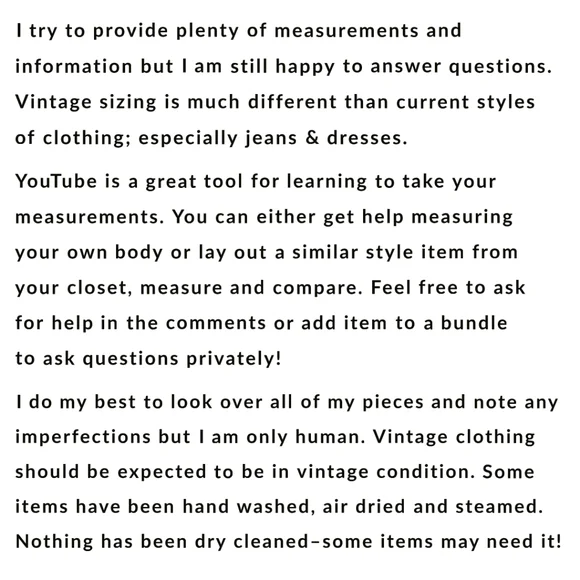 I try to provide plenty of measurements and information but I am still happy to answer questions. Vintage sizing is much different than current styles of clothing; especially jeans & dresses.

YouTube is a great tool for learning to take your measurements. You can either get help measuring your own body or lay out a similar style item from your closet, measure and compare. Feel free to ask for help in the comments or add item to a bundle to ask questions privately!

I do my best to look over all of my pieces and note any imperfections but I am only human. Vintage clothing should be expected to be in vintage condition. Some items have been hand washed, air dried and steamed. Nothing has been dry cleaned–some items may need it!